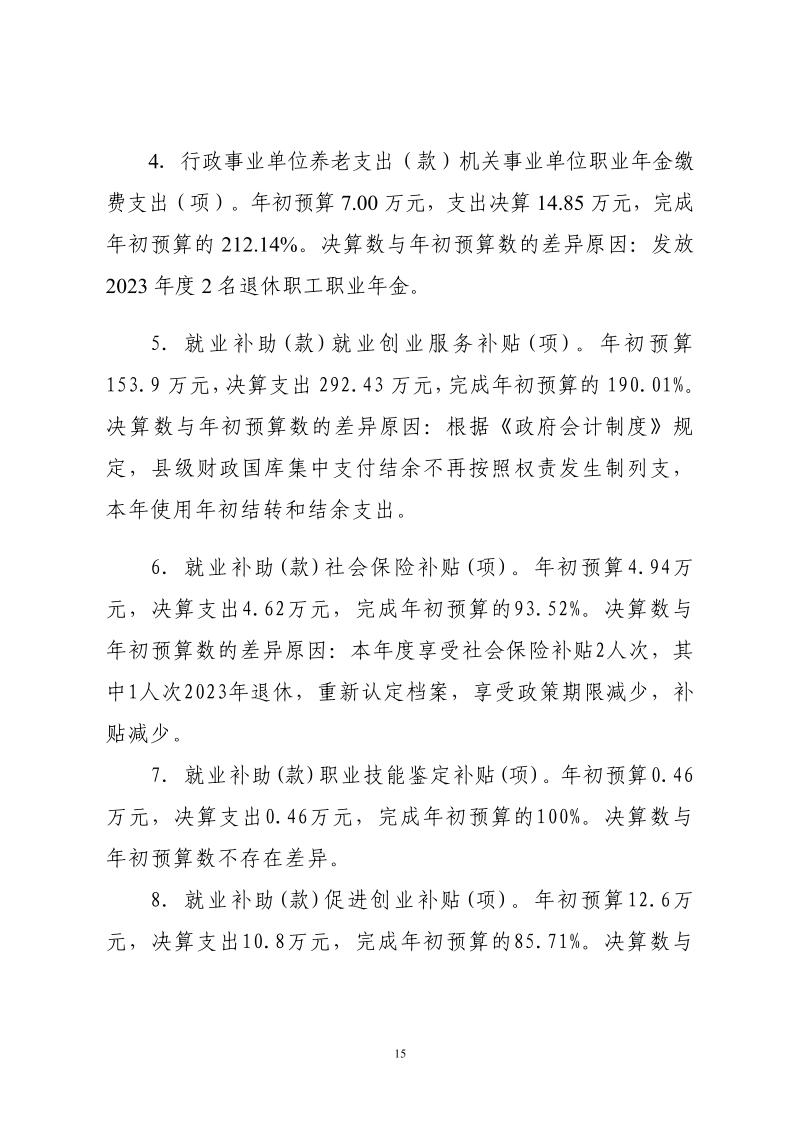 4. 行政事业单位养老支出（款）机关事业单位职业年金缴费支出（项）。年初预算 7.00 万元，支出决算 14.85 万元，完成年初预算的 212.14%。决算数与年初预算数的差异原因：发放 2023 年度 2 名退休职工职业年金。

5. 就业补助（款）就业创业服务补贴（项）。年初预算 153.9 万元，决算支出 292.43 万元，完成年初预算的 190.01%。决算数与年初预算数的差异原因：根据《政府会计制度》规定，县级财政国库集中支付结余不再按照权责发生制列支，本年使用年初结转和结余支出。

6. 就业补助（款）社会保险补贴（项）。年初预算4.94万元，决算支出4.62万元，完成年初预算的93.52%。决算数与年初预算数的差异原因：本年度享受社会保险补贴2人次，其中1人次2023年退休，重新认定档案，享受政策期限减少，补贴减少。

7. 就业补助（款）职业技能鉴定补贴（项）。年初预算0.46万元，决算支出0.46万元，完成年初预算的100%。决算数与年初预算数不存在差异。

8. 就业补助（款）促进创业补贴（项）。年初预算12.6万元，决算支出10.8万元，完成年初预算的85.71%。决算数与

15